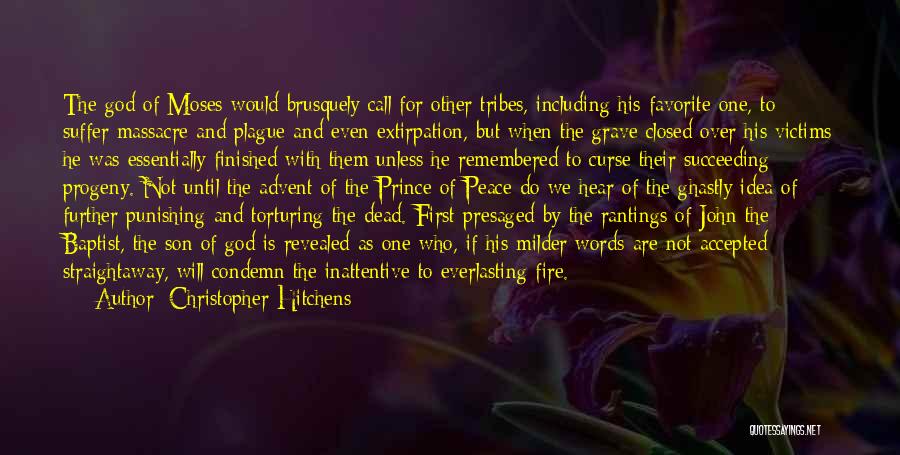 The god of Moses would brusquely call for other tribes, including his favorite one, to suffer massacre and plague and even extirpation, but when the grave closed over his victims he was essentially finished with them unless he remembered to curse their succeeding progeny. Not until the advent of the Prince of Peace do we hear of the ghastly idea of further punishing and torturing the dead. First presaged by the rantings of John the Baptist, the son of god is revealed as one who, if his milder words are not accepted straightaway, will condemn the inattentive to everlasting fire.
Author: Christopher Hitchens

QUOTESSAYINGS.NET